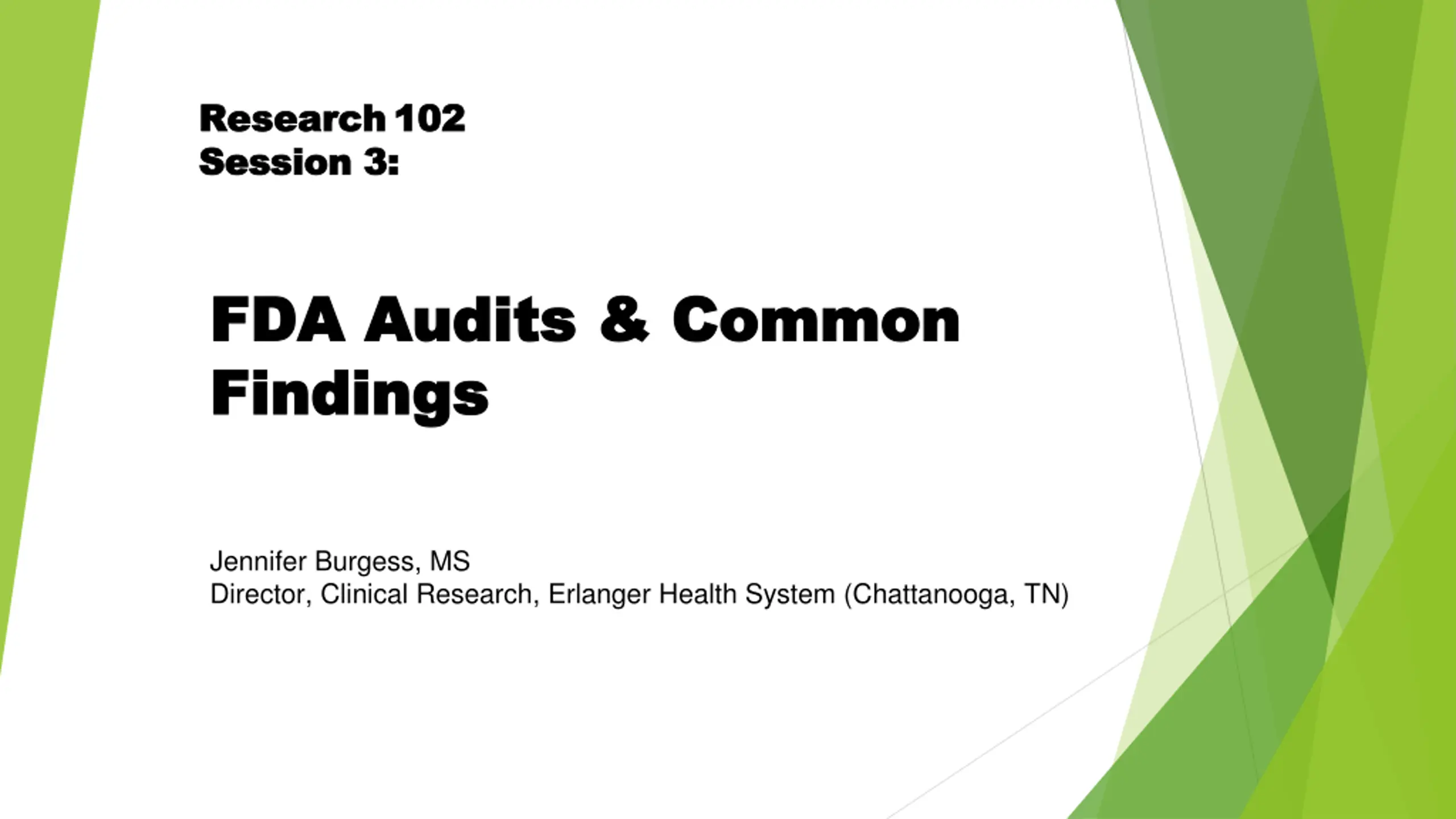 Research 102
Session 3:

FDA Audits & Common Findings

Jennifer Burgess, MS
Director, Clinical Research, Erlanger Health System (Chattanooga, TN)